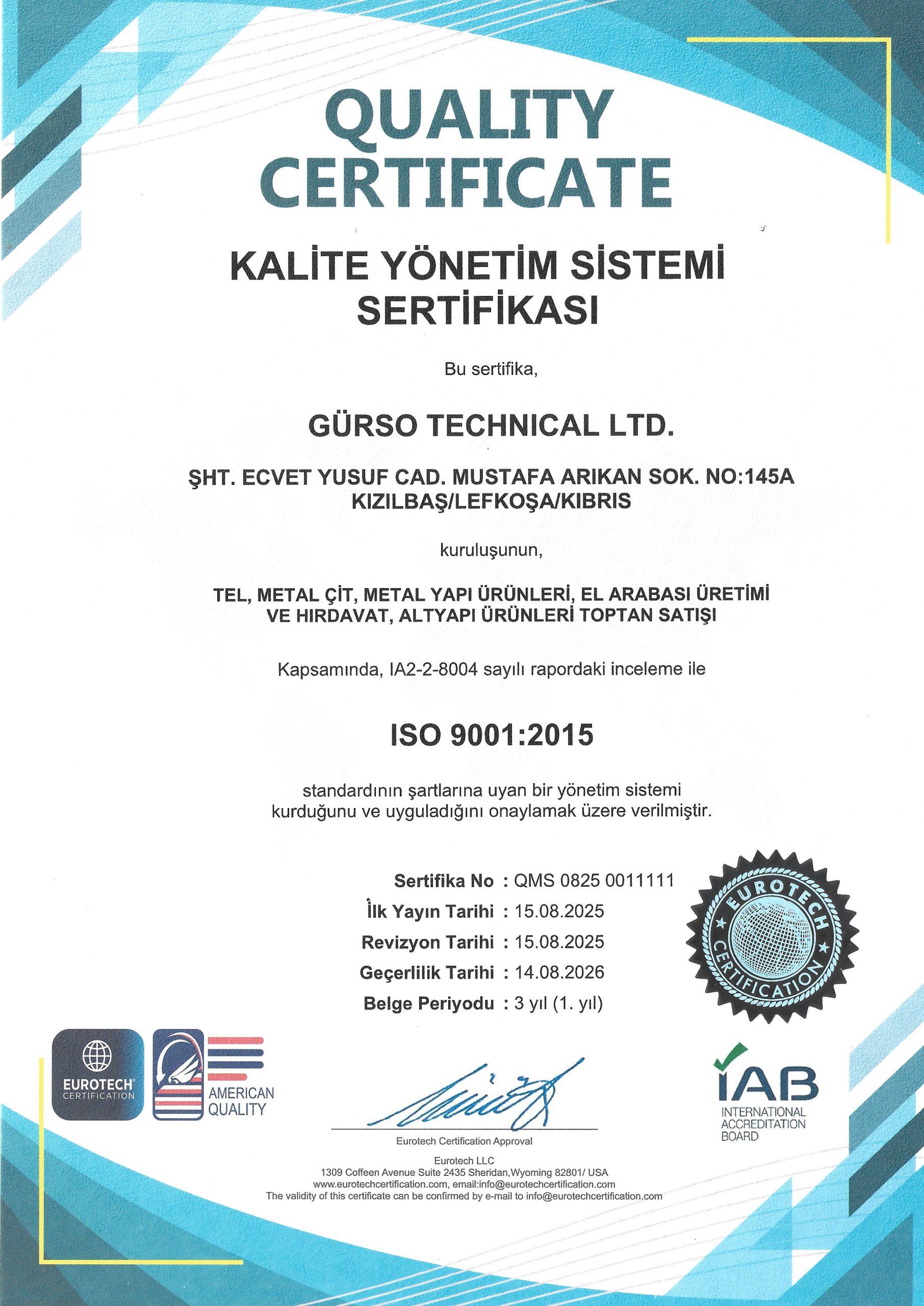 QUALITY CERTIFICATE

KALİTE YÖNETİM SİSTEMİ SERTİFİKASI

Bu sertifika,

GÜRSO TECHNICAL LTD.

ŞHT. ECVET YUSUF CAD. MUSTAFA ARIKAN SOK. NO:145A KIZILBAŞ/LEFKOŞA/KIBRIS

kuruluşunun,

TEL, METAL ÇİT, METAL YAPI ÜRÜNLERİ, EL ARABASI ÜRETİMİ VE HIRDAVAT, ALTYAPI ÜRÜNLERİ TOPTAN SATIŞI

Kapsamında, IA2-2-8004 sayılı rapordaki inceleme ile

ISO 9001:2015

standardının şartlarına uyan bir yönetim sistemi kurduğunu ve uyguladığını onaylamak üzere verilmiştir.

Sertifika No : QMS 0825 0011111
İlk Yayın Tarihi : 15.08.2025
Revizyon Tarihi : 15.08.2025
Geçerlilik Tarihi : 14.08.2026
Belge Periyodu : 3 yıl (1. yıl)

EUROTECH CERTIFICATION

EUROTECH CERTIFICATION

AMERICAN QUALITY

Eurotech Certification Approval

IAB INTERNATIONAL ACCREDITATION BOARD

Eurotech LLC
1309 Coffeen Avenue Suite 2435 Sheridan,Wyoming 82801/ USA
www.eurotechcertification.com, email:info@eurotechcertification.com
The validity of this certificate can be confirmed by e-mail to info@eurotechcertification.com